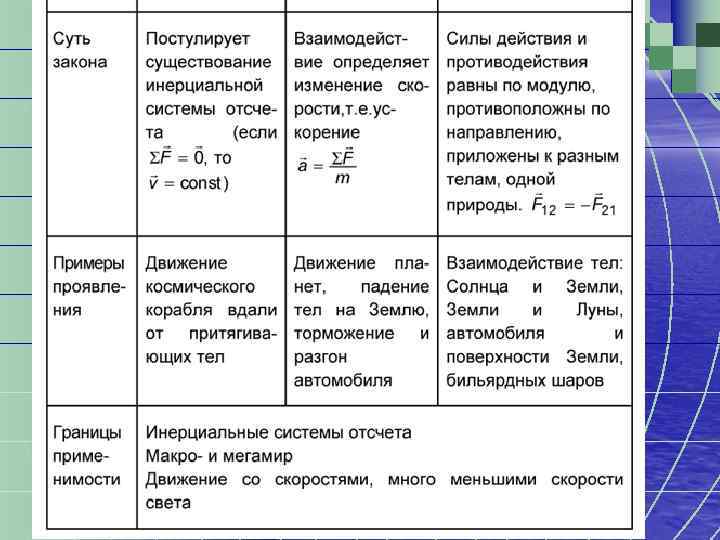 | | | | |
|---|---|---|---|
| Суть закона | Постулирует существование инерциальной системы отсчета (если $\Sigma\vec{F} = \vec{0}$, то $\vec{v} = const$) | Взаимодействие определяет изменение скорости,т.е.ускорение $\vec{a} = \frac{\Sigma\vec{F}}{m}$ | Силы действия и противодействия равны по модулю, противоположны по направлению, приложены к разным телам, одной природы. $\vec{F}_{12} = -\vec{F}_{21}$ |
| Примеры проявления | Движение космического корабля вдали от притягивающих тел | Движение планет, падение тел на Землю, торможение и разгон автомобиля | Взаимодействие тел: Солнца и Земли, Земли и Луны, автомобиля и поверхности Земли, бильярдных шаров |
| Границы применимости | Инерциальные системы отсчета Макро- и мегамир Движение со скоростями, много меньшими скорости света | | |